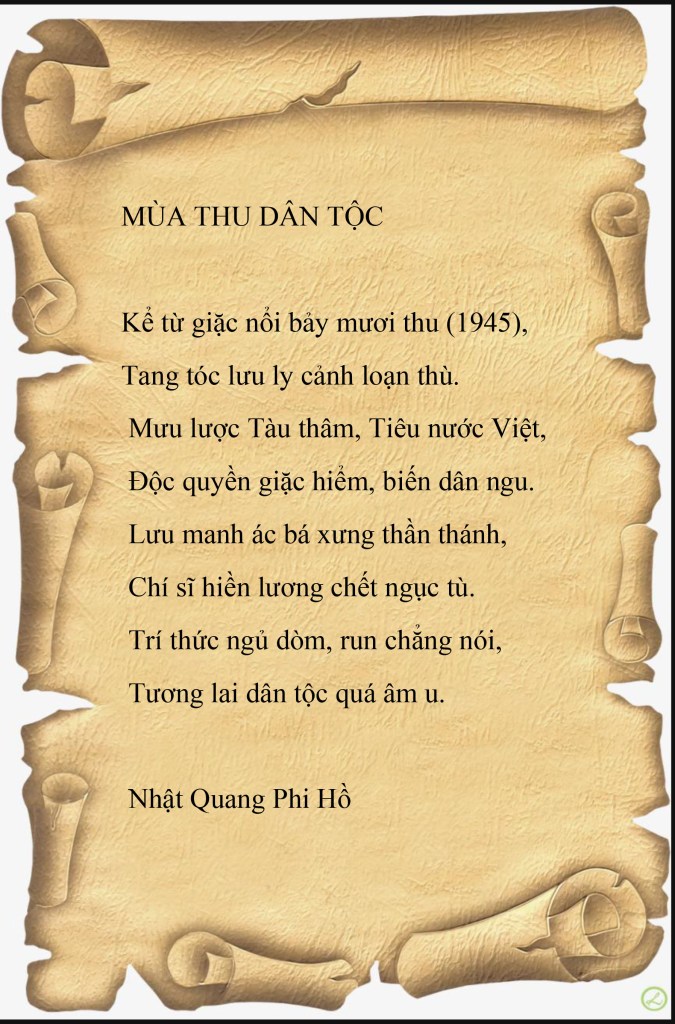 MÙA THU DÂN TỘC

Kể từ giặc nổi bảy mươi thu (1945),
Tang tóc lưu ly cảnh loạn thù.
Mưu lược Tàu thâm, Tiêu nước Việt,
Độc quyền giặc hiểm, biến dân ngu.
Lưu manh ác bá xưng thần thánh,
Chí sĩ hiền lương chết ngục tù.
Trí thức ngủ dòm, run chẳng nói,
Tương lai dân tộc quá âm u.

Nhật Quang Phi Hồ